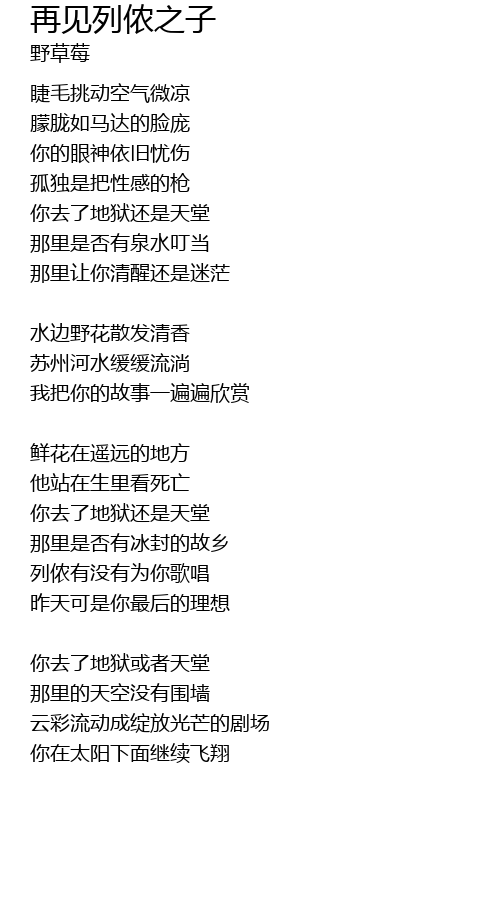 再见列侬之子
野草莓

睫毛挑动空气微凉
朦胧如马达的脸庞
你的眼神依旧忧伤
孤独是把性感的枪
你去了地狱还是天堂
那里是否有泉水叮当
那里让你清醒还是迷茫

水边野花散发清香
苏州河水缓缓流淌
我把你的故事一遍遍欣赏

鲜花在遥远的地方
他站在生里看死亡
你去了地狱还是天堂
那里是否有冰封的故乡
列侬有没有为你歌唱
昨天可是你最后的理想

你去了地狱或者天堂
那里的天空没有围墙
云彩流动成绽放光芒的剧场
你在太阳下面继续飞翔